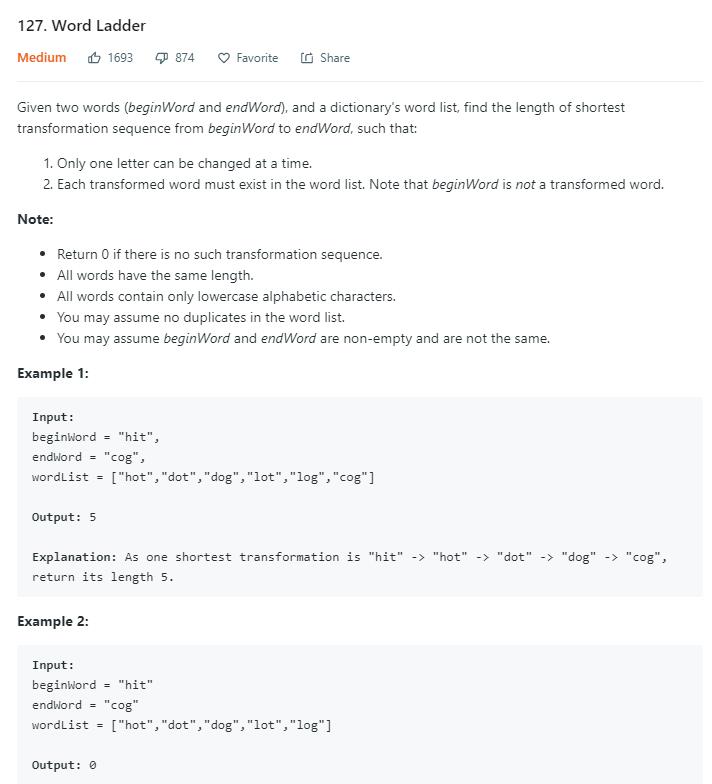 127. Word Ladder

Medium 1693 874 Favorite Share

Given two words (beginWord and endWord), and a dictionary's word list, find the length of shortest transformation sequence from beginWord to endWord, such that:

1. Only one letter can be changed at a time.
2. Each transformed word must exist in the word list. Note that beginWord is not a transformed word.

Note:

- Return 0 if there is no such transformation sequence.
- All words have the same length.
- All words contain only lowercase alphabetic characters.
- You may assume no duplicates in the word list.
- You may assume beginWord and endWord are non-empty and are not the same.

Example 1:

Input:
beginWord = "hit",
endWord = "cog",
wordList = ["hot","dot","dog","lot","log","cog"]

Output: 5

Explanation: As one shortest transformation is "hit" -> "hot" -> "dot" -> "dog" -> "cog", return its length 5.

Example 2:

Input:
beginWord = "hit"
endWord = "cog"
wordList = ["hot","dot","dog","lot","log"]

Output: 0